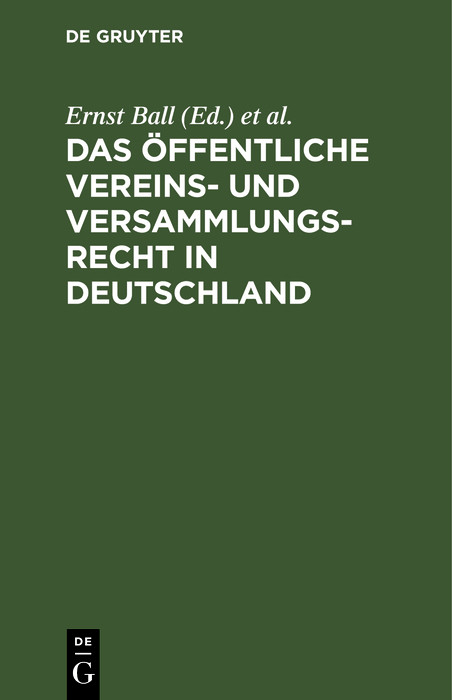 DE GRUYTER

Ernst Ball (Ed.) et al.

DAS ÖFFENTLICHE VEREINS- UND VERSAMMLUNGSRECHT IN DEUTSCHLAND

DE
G